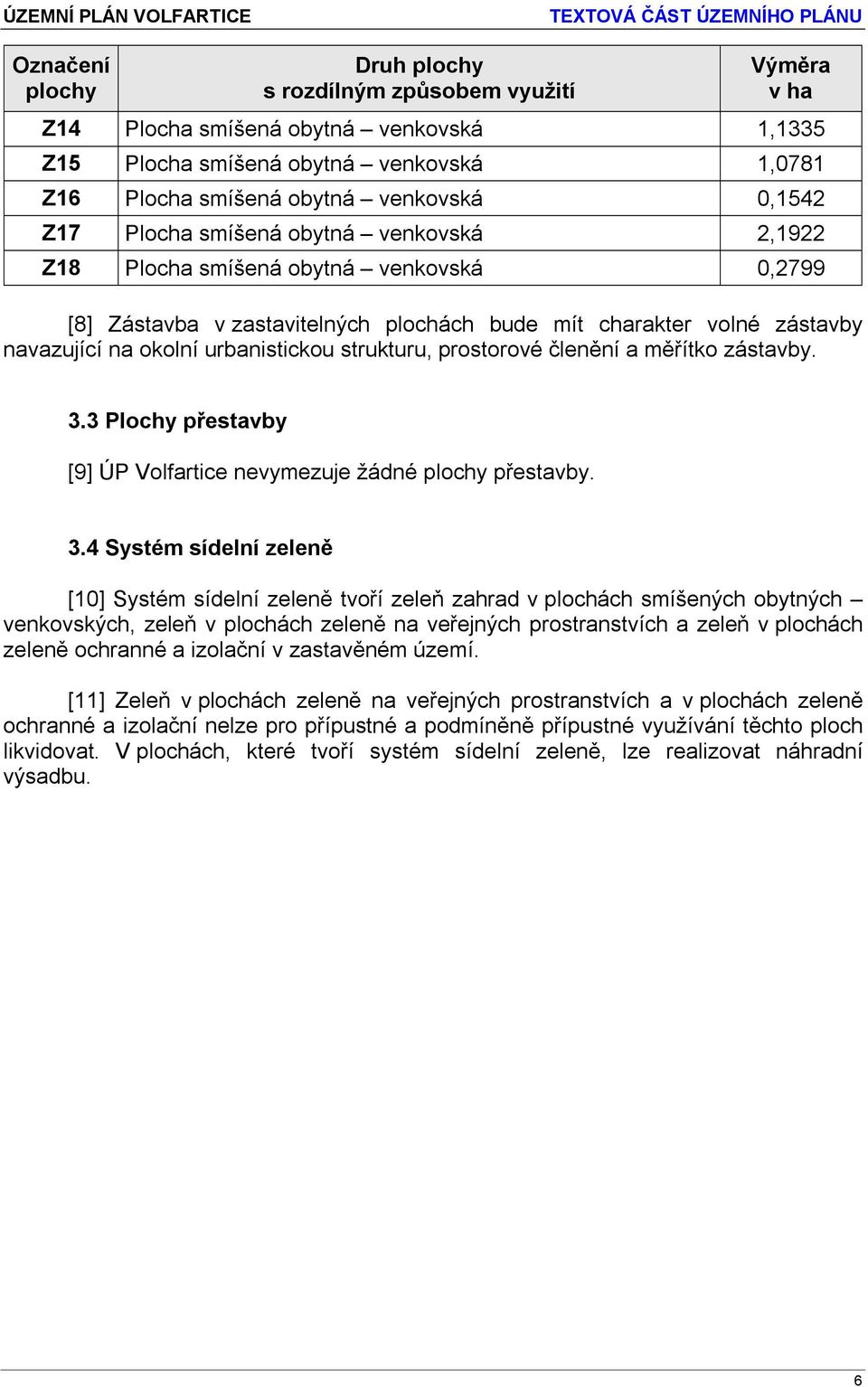 ÚZEMNÍ PLÁN VOLFARTICE

TEXTOVÁ ČÁST ÚZEMNÍHO PLÁNU

| Označení plochy | Druh plochy s rozdílným způsobem využití | Výměra v ha |
|---|---|---|
| Z14 | Plocha smíšená obytná – venkovská | 1,1335 |
| Z15 | Plocha smíšená obytná – venkovská | 1,0781 |
| Z16 | Plocha smíšená obytná – venkovská | 0,1542 |
| Z17 | Plocha smíšená obytná – venkovská | 2,1922 |
| Z18 | Plocha smíšená obytná – venkovská | 0,2799 |

[8] Zástavba v zastavitelných plochách bude mít charakter volné zástavby navazující na okolní urbanistickou strukturu, prostorové členění a měřítko zástavby.

3.3 Plochy přestavby

[9] ÚP Volfartice nevymezuje žádné plochy přestavby.

3.4 Systém sídelní zeleně

[10] Systém sídelní zeleně tvoří zeleň zahrad v plochách smíšených obytných – venkovských, zeleň v plochách zeleně na veřejných prostranstvích a zeleň v plochách zeleně ochranné a izolační v zastavěném území.

[11] Zeleň v plochách zeleně na veřejných prostranstvích a v plochách zeleně ochranné a izolační nelze pro přípustné a podmíněně přípustné využívání těchto ploch likvidovat. V plochách, které tvoří systém sídelní zeleně, lze realizovat náhradní výsadbu.

6